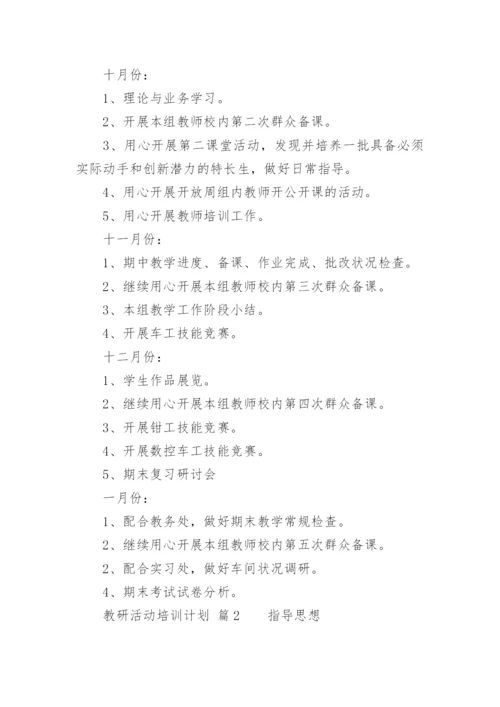 十月份：

1、理论与业务学习。

2、开展本组教师校内第二次群众备课。

3、用心开展第二课堂活动，发现并培养一批具备必须实际动手和创新潜力的特长生，做好日常指导。

4、用心开展开放周组内教师开公开课的活动。

5、用心开展教师培训工作。

十一月份：

1、期中教学进度、备课、作业完成、批改状况检查。

2、继续用心开展本组教师校内第三次群众备课。

3、本组教学工作阶段小结。

4、开展车工技能竞赛。

十二月份：

1、学生作品展览。

2、继续用心开展本组教师校内第四次群众备课。

3、开展钳工技能竞赛。

4、开展数控车工技能竞赛。

5、期末复习研讨会

一月份：

1、配合教务处，做好期末教学常规检查。

2、继续用心开展本组教师校内第五次群众备课。

2、配合实习处，做好车间状况调研。

4、期末考试试卷分析。

教研活动培训计划 篇2　　指导思想